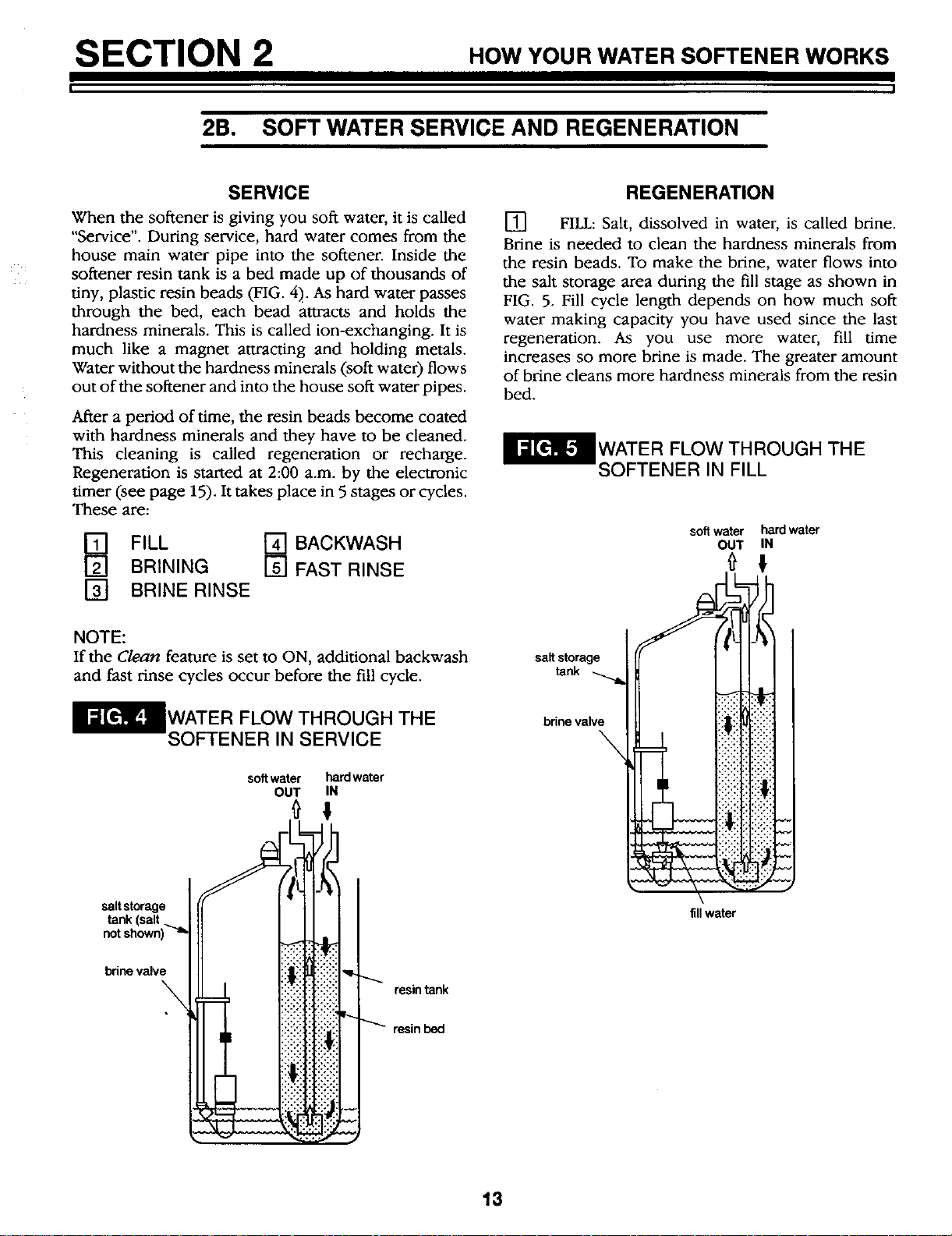 SECTION 2 HOW YOUR WATER SOFTENER WORKS

2B. SOFT WATER SERVICE AND REGENERATION

SERVICE

When the softener is giving you soft water, it is called "Service". During service, hard water comes from the house main water pipe into the softener. Inside the softener resin tank is a bed made up of thousands of tiny, plastic resin beads (FIG. 4). As hard water passes through the bed, each bead attracts and holds the hardness minerals. This is called ion-exchanging. It is much like a magnet attracting and holding metals. Water without the hardness minerals (soft water) flows out of the softener and into the house soft water pipes.

After a period of time, the resin beads become coated with hardness minerals and they have to be cleaned. This cleaning is called regeneration or recharge. Regeneration is started at 2:00 a.m. by the electronic timer (see page 15). It takes place in 5 stages or cycles. These are:

1 FILL
2 BRINING
3 BRINE RINSE
4 BACKWASH
5 FAST RINSE

NOTE:
If the Clean feature is set to ON, additional backwash and fast rinse cycles occur before the fill cycle.

FIG. 4 WATER FLOW THROUGH THE SOFTENER IN SERVICE

soft water OUT
hard water IN
salt storage tank (salt not shown)
brine valve
resin tank
resin bed

REGENERATION

1 FILL: Salt, dissolved in water, is called brine. Brine is needed to clean the hardness minerals from the resin beads. To make the brine, water flows into the salt storage area during the fill stage as shown in FIG. 5. Fill cycle length depends on how much soft water making capacity you have used since the last regeneration. As you use more water, fill time increases so more brine is made. The greater amount of brine cleans more hardness minerals from the resin bed.

FIG. 5 WATER FLOW THROUGH THE SOFTENER IN FILL

soft water OUT
hard water IN
salt storage tank
brine valve
fill water

13